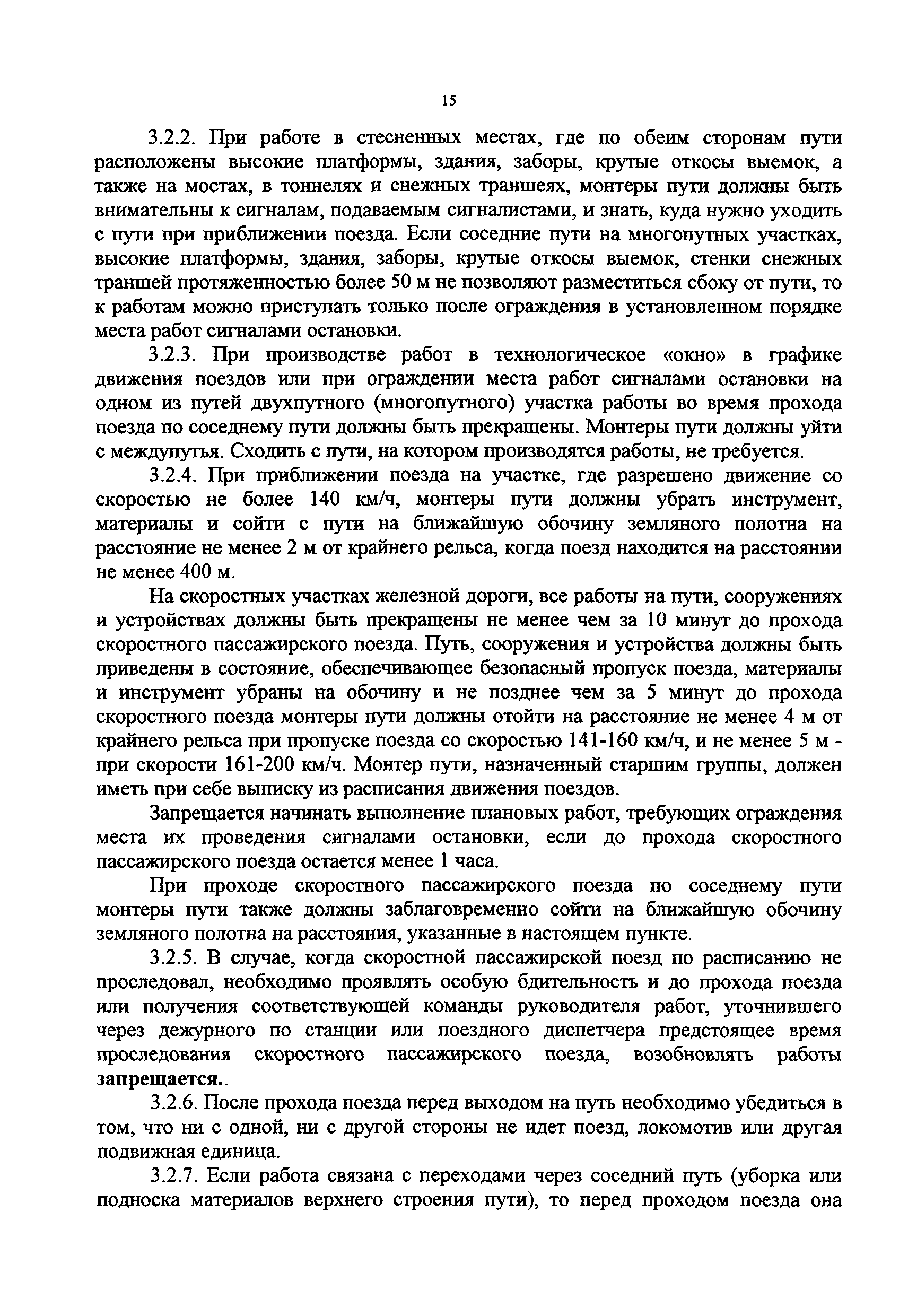 15

3.2.2. При работе в стесненных местах, где по обеим сторонам пути расположены высокие платформы, здания, заборы, крутые откосы выемок, а также на мостах, в тоннелях и снежных траншеях, монтеры пути должны быть внимательны к сигналам, подаваемым сигналистами, и знать, куда нужно уходить с пути при приближении поезда. Если соседние пути на многопутных участках, высокие платформы, здания, заборы, крутые откосы выемок, стенки снежных траншей протяженностью более 50 м не позволяют разместиться сбоку от пути, то к работам можно приступать только после ограждения в установленном порядке места работ сигналами остановки.

3.2.3. При производстве работ в технологическое «окно» в графике движения поездов или при ограждении места работ сигналами остановки на одном из путей двухпутного (многопутного) участка работы во время прохода поезда по соседнему пути должны быть прекращены. Монтеры пути должны уйти с междупутья. Сходить с пути, на котором производятся работы, не требуется.

3.2.4. При приближении поезда на участке, где разрешено движение со скоростью не более 140 км/ч, монтеры пути должны убрать инструмент, материалы и сойти с пути на ближайшую обочину земляного полотна на расстояние не менее 2 м от крайнего рельса, когда поезд находится на расстоянии не менее 400 м.

На скоростных участках железной дороги, все работы на пути, сооружениях и устройствах должны быть прекращены не менее чем за 10 минут до прохода скоростного пассажирского поезда. Путь, сооружения и устройства должны быть приведены в состояние, обеспечивающее безопасный пропуск поезда, материалы и инструмент убраны на обочину и не позднее чем за 5 минут до прохода скоростного поезда монтеры пути должны отойти на расстояние не менее 4 м от крайнего рельса при пропуске поезда со скоростью 141-160 км/ч, и не менее 5 м - при скорости 161-200 км/ч. Монтер пути, назначенный старшим группы, должен иметь при себе выписку из расписания движения поездов.

Запрещается начинать выполнение плановых работ, требующих ограждения места их проведения сигналами остановки, если до прохода скоростного пассажирского поезда остается менее 1 часа.

При проходе скоростного пассажирского поезда по соседнему пути монтеры пути также должны заблаговременно сойти на ближайшую обочину земляного полотна на расстояния, указанные в настоящем пункте.

3.2.5. В случае, когда скоростной пассажирской поезд по расписанию не проследовал, необходимо проявлять особую бдительность и до прохода поезда или получения соответствующей команды руководителя работ, уточнившего через дежурного по станции или поездного диспетчера предстоящее время проследования скоростного пассажирского поезда, возобновлять работы запрещается..

3.2.6. После прохода поезда перед выходом на путь необходимо убедиться в том, что ни с одной, ни с другой стороны не идет поезд, локомотив или другая подвижная единица.

3.2.7. Если работа связана с переходами через соседний путь (уборка или подноска материалов верхнего строения пути), то перед проходом поезда она